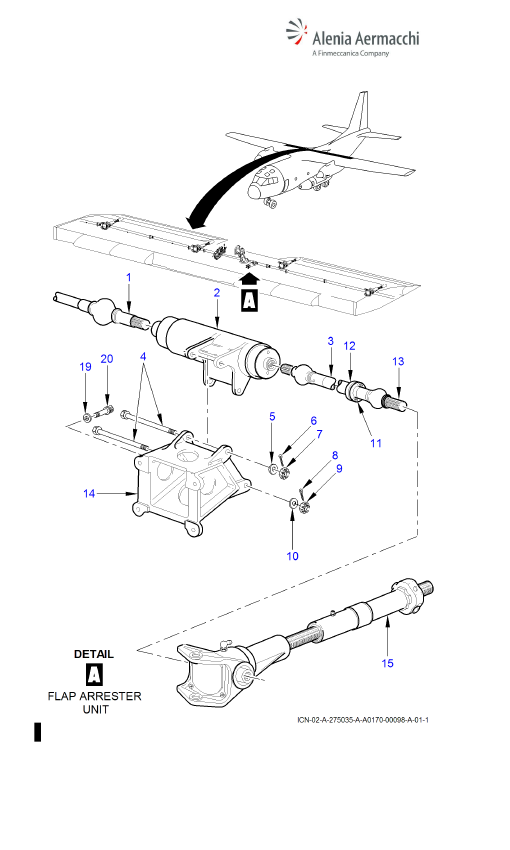 Alenia Aermacchi
A Finmeccanica Company

A

1
2
3
12
13
19
20
4
11
5
6
7
8
9
14
10
15

DETAIL
A
FLAP ARRESTER UNIT

ICN-02-A-275035-A-A0170-00098-A-01-1